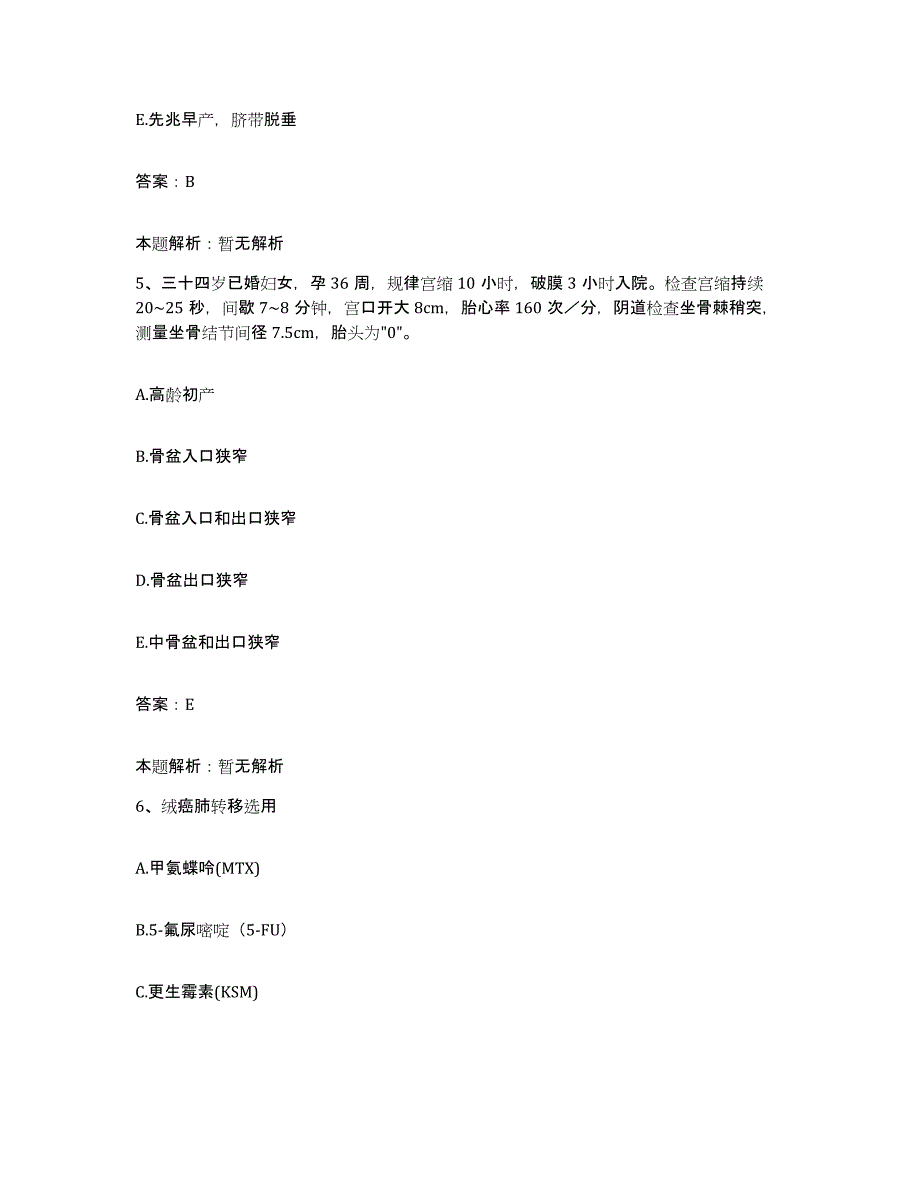 E.先兆早产，脐带脱垂

答案：B

本题解析：暂无解析

5、三十四岁已婚妇女，孕 36 周，规律宫缩 10 小时，破膜 3 小时入院。检查宫缩持续 20~25 秒，间歇 7~8 分钟，宫口开大 8cm，胎心率 160 次／分，阴道检查坐骨棘稍突，测量坐骨结节间径 7.5cm，胎头为"0"。

A.高龄初产

B.骨盆入口狭窄

C.骨盆入口和出口狭窄

D.骨盆出口狭窄

E.中骨盆和出口狭窄

答案：E

本题解析：暂无解析

6、绒癌肺转移选用

A.甲氨蝶呤(MTX)

B.5-氟尿嘧啶（5-FU）

C.更生霉素(KSM)